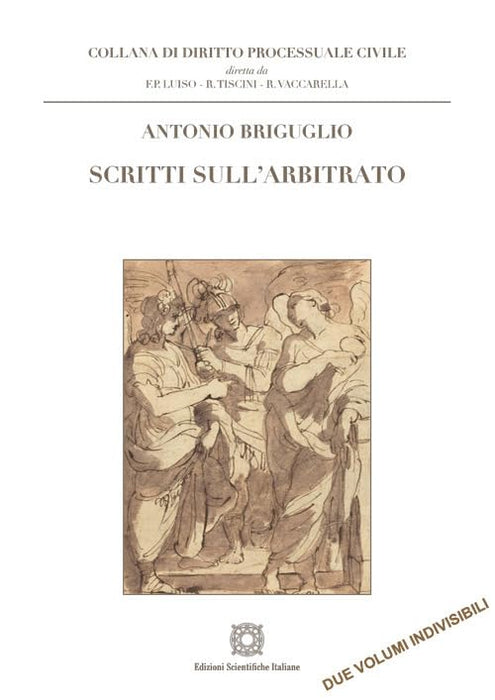 COLLANA DI DIRITTO PROCESSUALE CIVILE
diretta da
F.P. LUISO - R. TISCINI - R. VACCARELLA

ANTONIO BRIGUGLIO

SCRITTI SULL'ARBITRATO

Edizioni Scientifiche Italiane

DUE VOLUMI INDIVISIBILI